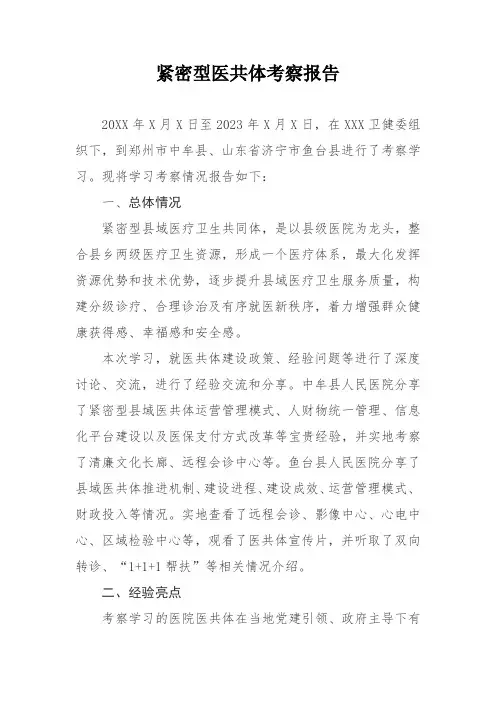 紧密型医共体考察报告

20XX 年 X 月 X 日至 2023 年 X 月 X 日，在 XXX 卫健委组织下，到郑州市中牟县、山东省济宁市鱼台县进行了考察学习。现将学习考察情况报告如下：

一、总体情况

紧密型县域医疗卫生共同体，是以县级医院为龙头，整合县乡两级医疗卫生资源，形成一个医疗体系，最大化发挥资源优势和技术优势，逐步提升县域医疗卫生服务质量，构建分级诊疗、合理诊治及有序就医新秩序，着力增强群众健康获得感、幸福感和安全感。

本次学习，就医共体建设政策、经验问题等进行了深度讨论、交流，进行了经验交流和分享。中牟县人民医院分享了紧密型县域医共体运营管理模式、人财物统一管理、信息化平台建设以及医保支付方式改革等宝贵经验，并实地考察了清廉文化长廊、远程会诊中心等。鱼台县人民医院分享了县域医共体推进机制、建设进程、建设成效、运营管理模式、财政投入等情况。实地查看了远程会诊、影像中心、心电中心、区域检验中心等，观看了医共体宣传片，并听取了双向转诊、“1+1+1 帮扶”等相关情况介绍。

二、经验亮点

考察学习的医院医共体在当地党建引领、政府主导下有